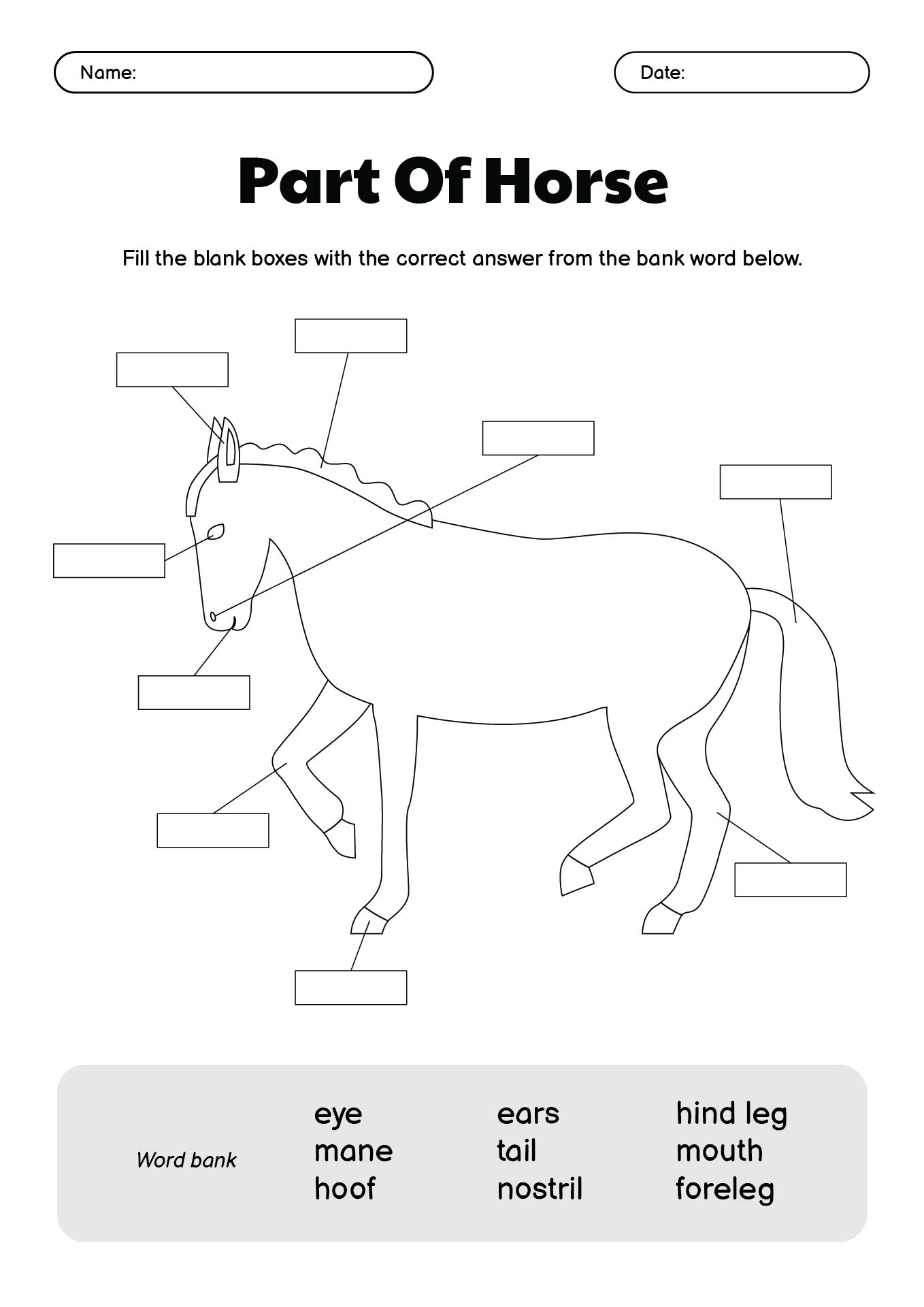 Name:

Date:

Part Of Horse

Fill the blank boxes with the correct answer from the bank word below.

Word bank

eye
mane
hoof

ears
tail
nostril

hind leg
mouth
foreleg